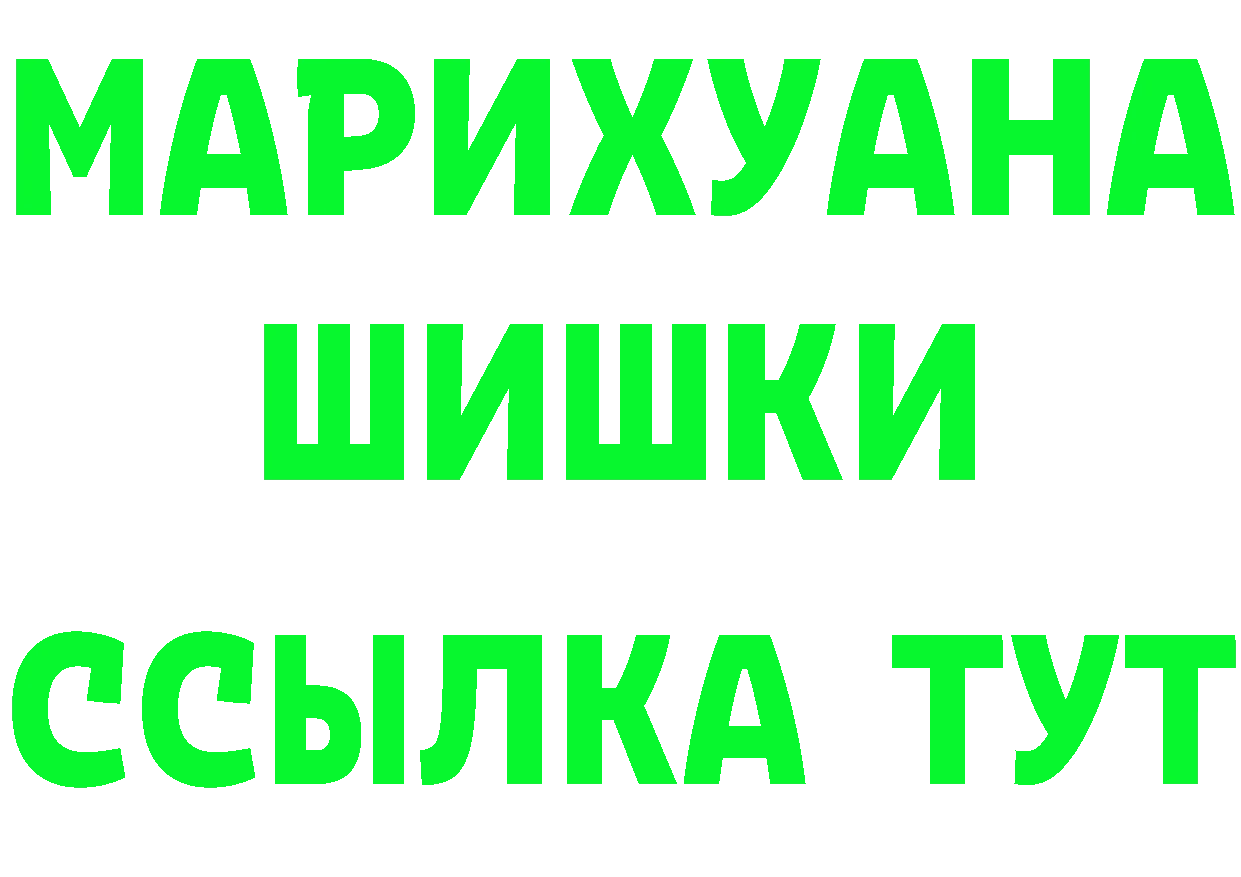 МАРИХУАНА
ШИШКИ
ССЫЛКА ТУТ